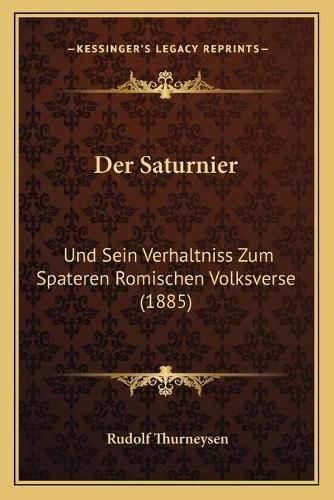 —KESSINGER'S LEGACY REPRINTS—

Der Saturnier

Und Sein Verhaltniss Zum Spateren Romischen Volksverse (1885)

Rudolf Thurneysen